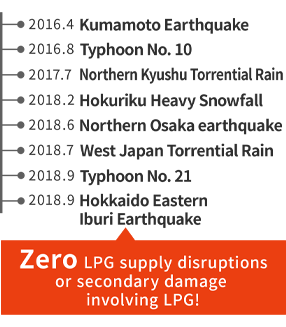 2016.4 Kumamoto Earthquake
2016.8 Typhoon No. 10
2017.7 Northern Kyushu Torrential Rain
2018.2 Hokuriku Heavy Snowfall
2018.6 Northern Osaka earthquake
2018.7 West Japan Torrential Rain
2018.9 Typhoon No. 21
2018.9 Hokkaido Eastern Iburi Earthquake

Zero LPG supply disruptions or secondary damage involving LPG!